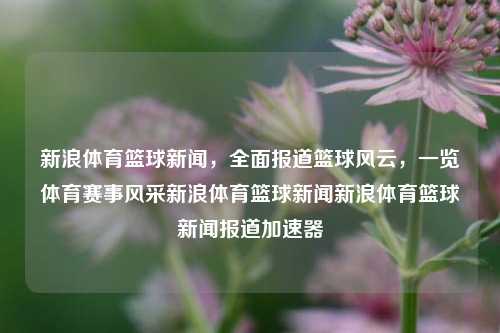 新浪体育篮球新闻，全面报道篮球风云，一览体育赛事风采新浪体育篮球新闻新浪体育篮球新闻报道加速器